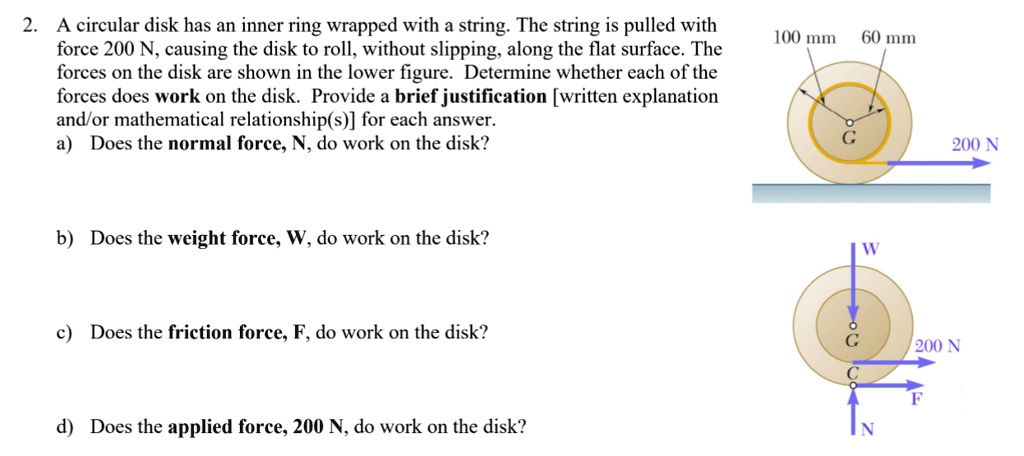 2. A circular disk has an inner ring wrapped with a string. The string is pulled with force 200 N, causing the disk to roll, without slipping, along the flat surface. The forces on the disk are shown in the lower figure. Determine whether each of the forces does work on the disk. Provide a brief justification [written explanation and/or mathematical relationship(s)] for each answer.

a) Does the normal force, N, do work on the disk?

b) Does the weight force, W, do work on the disk?

c) Does the friction force, F, do work on the disk?

d) Does the applied force, 200 N, do work on the disk?

100 mm 60 mm

G

200 N

W

G

200 N

C

F

N